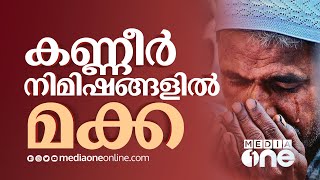 കണ്ണീർ
നിമിഷങ്ങളിൽ
മക്ക

mediaoneonline.com

MEDIA
one